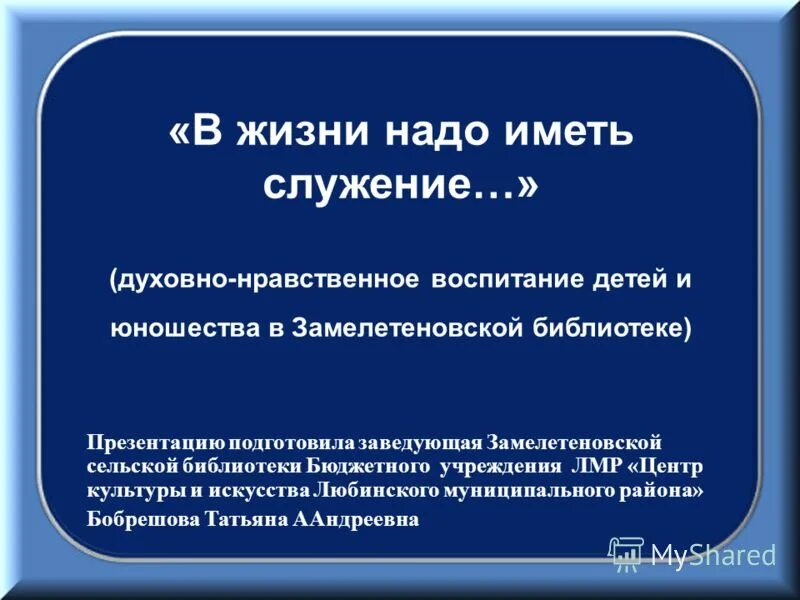 «В жизни надо иметь служение…»

(духовно-нравственное воспитание детей и юношества в Замелетеновской библиотеке)

Презентацию подготовила заведующая Замелетеновской сельской библиотеки Бюджетного учреждения ЛМР «Центр культуры и искусства Любинского муниципального района»
Бобрешова Татьяна ААндреевна

MyShared